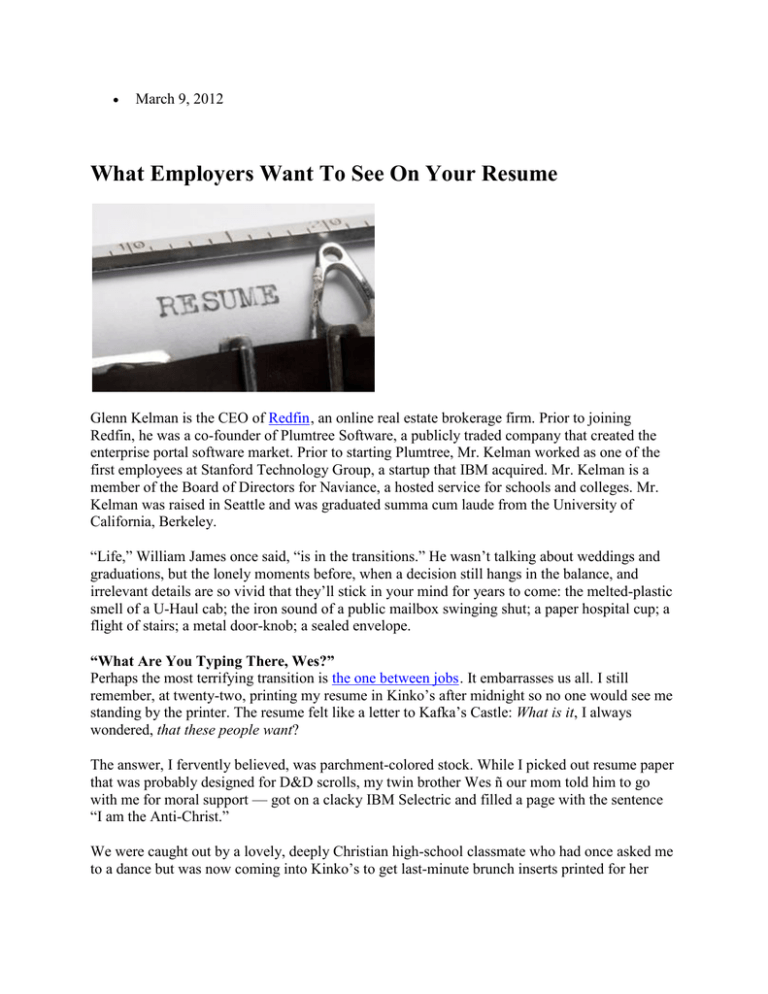 • March 9, 2012

What Employers Want To See On Your Resume

RESUME

Glenn Kelman is the CEO of Redfin, an online real estate brokerage firm. Prior to joining Redfin, he was a co-founder of Plumtree Software, a publicly traded company that created the enterprise portal software market. Prior to starting Plumtree, Mr. Kelman worked as one of the first employees at Stanford Technology Group, a startup that IBM acquired. Mr. Kelman is a member of the Board of Directors for Naviance, a hosted service for schools and colleges. Mr. Kelman was raised in Seattle and was graduated summa cum laude from the University of California, Berkeley.

“Life,” William James once said, “is in the transitions.” He wasn’t talking about weddings and graduations, but the lonely moments before, when a decision still hangs in the balance, and irrelevant details are so vivid that they’ll stick in your mind for years to come: the melted-plastic smell of a U-Haul cab; the iron sound of a public mailbox swinging shut; a paper hospital cup; a flight of stairs; a metal door-knob; a sealed envelope.

“What Are You Typing There, Wes?”
Perhaps the most terrifying transition is the one between jobs. It embarrasses us all. I still remember, at twenty-two, printing my resume in Kinko’s after midnight so no one would see me standing by the printer. The resume felt like a letter to Kafka’s Castle: What is it, I always wondered, that these people want?

The answer, I fervently believed, was parchment-colored stock. While I picked out resume paper that was probably designed for D&D scrolls, my twin brother Wes ñ our mom told him to go with me for moral support — got on a clacky IBM Selectric and filled a page with the sentence “I am the Anti-Christ.”

We were caught out by a lovely, deeply Christian high-school classmate who had once asked me to a dance but was now coming into Kinko’s to get last-minute brunch inserts printed for her